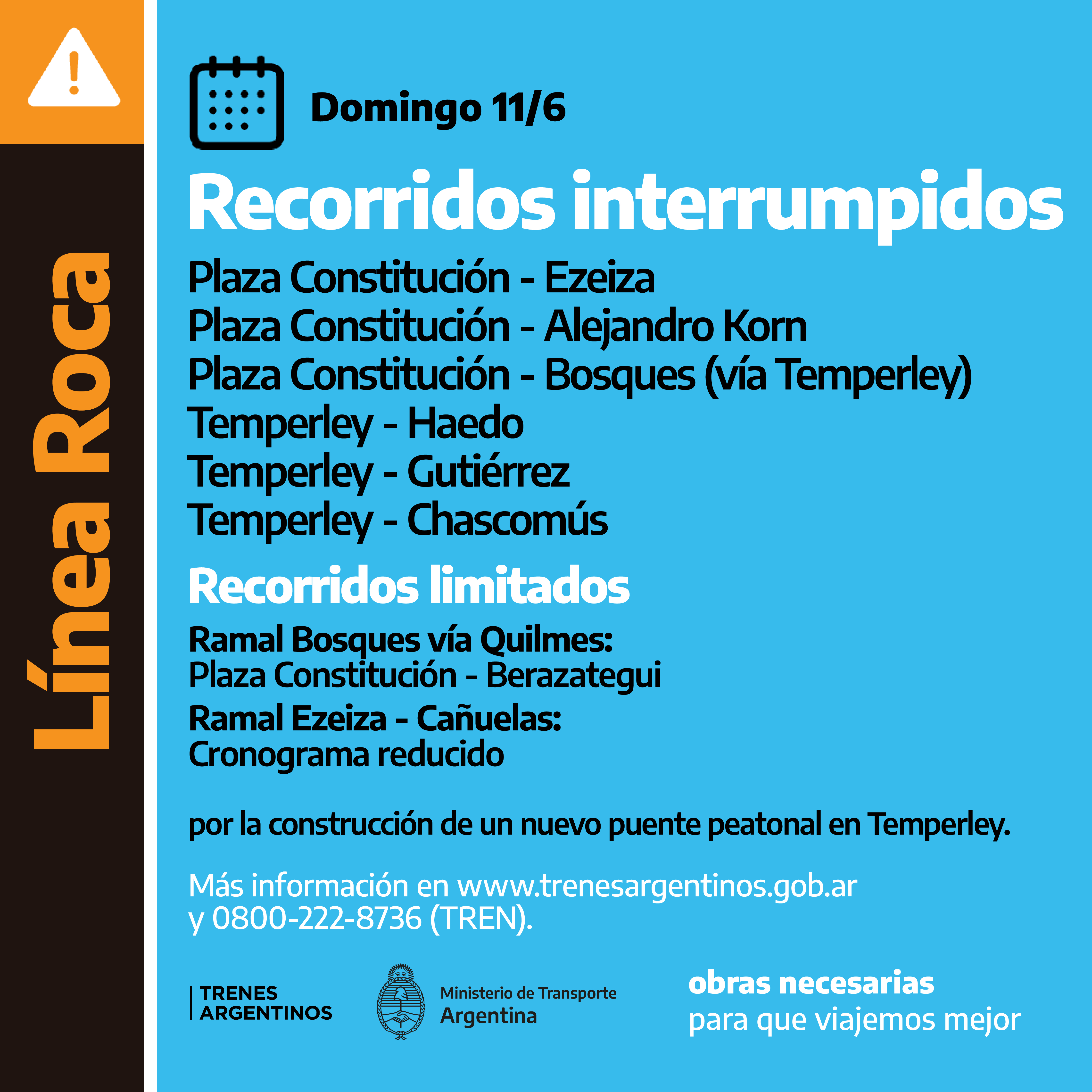 Línea Roca

Domingo 11/6

Recorridos interrumpidos

Plaza Constitución - Ezeiza
Plaza Constitución - Alejandro Korn
Plaza Constitución - Bosques (vía Temperley)
Temperley - Haedo
Temperley - Gutiérrez
Temperley - Chascomús

Recorridos limitados

Ramal Bosques vía Quilmes:
Plaza Constitución - Berazategui
Ramal Ezeiza - Cañuelas:
Cronograma reducido

por la construcción de un nuevo puente peatonal en Temperley.

Más información en www.trenesargentinos.gob.ar
y 0800-222-8736 (TREN).

TRENES ARGENTINOS

Ministerio de Transporte
Argentina

obras necesarias
para que viajemos mejor